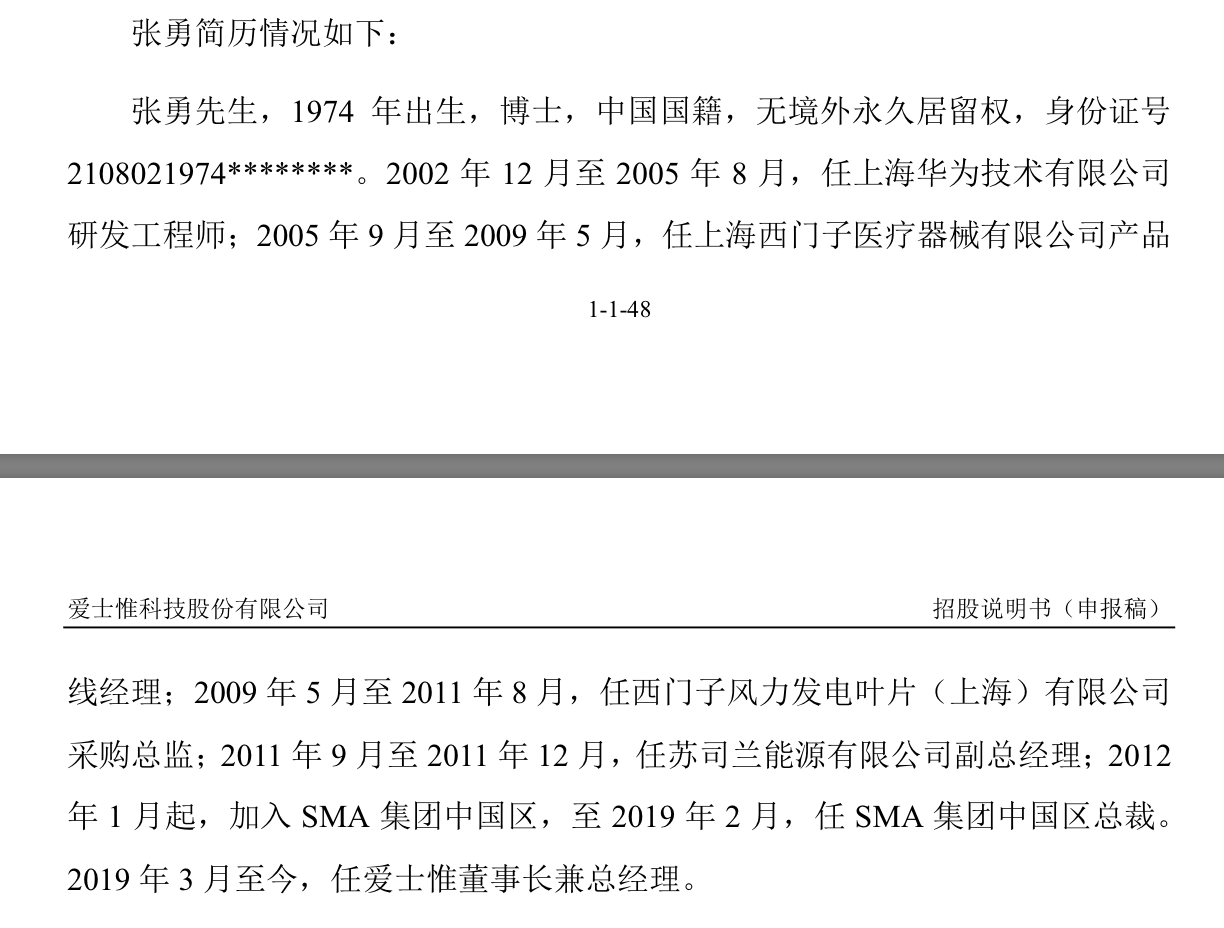 张勇简历情况如下：

张勇先生，1974年出生，博士，中国国籍，无境外永久居留权，身份证号2108021974********。2002年12月至2005年8月，任上海华为技术有限公司研发工程师；2005年9月至2009年5月，任上海西门子医疗器械有限公司产品

1-1-48

爱士惟科技股份有限公司 招股说明书（申报稿）

线经理；2009年5月至2011年8月，任西门子风力发电叶片（上海）有限公司采购总监；2011年9月至2011年12月，任苏司兰能源有限公司副总经理；2012年1月起，加入SMA集团中国区，至2019年2月，任SMA集团中国区总裁。2019年3月至今，任爱士惟董事长兼总经理。